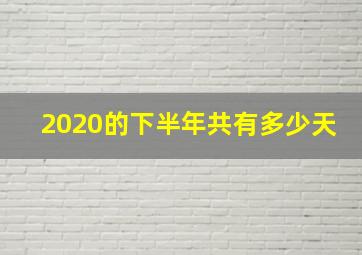 2020的下半年共有多少天